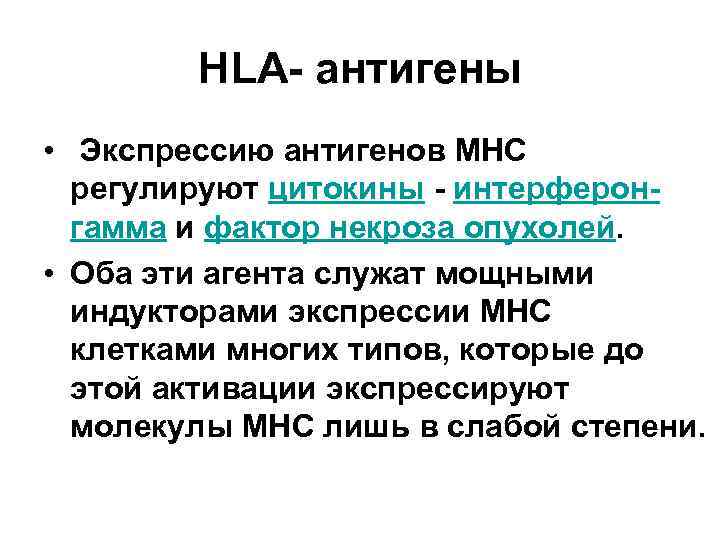 HLA- антигены

• Экспрессию антигенов MHC регулируют цитокины - интерферон-гамма и фактор некроза опухолей.

• Оба эти агента служат мощными индукторами экспрессии MHC клетками многих типов, которые до этой активации экспрессируют молекулы MHC лишь в слабой степени.